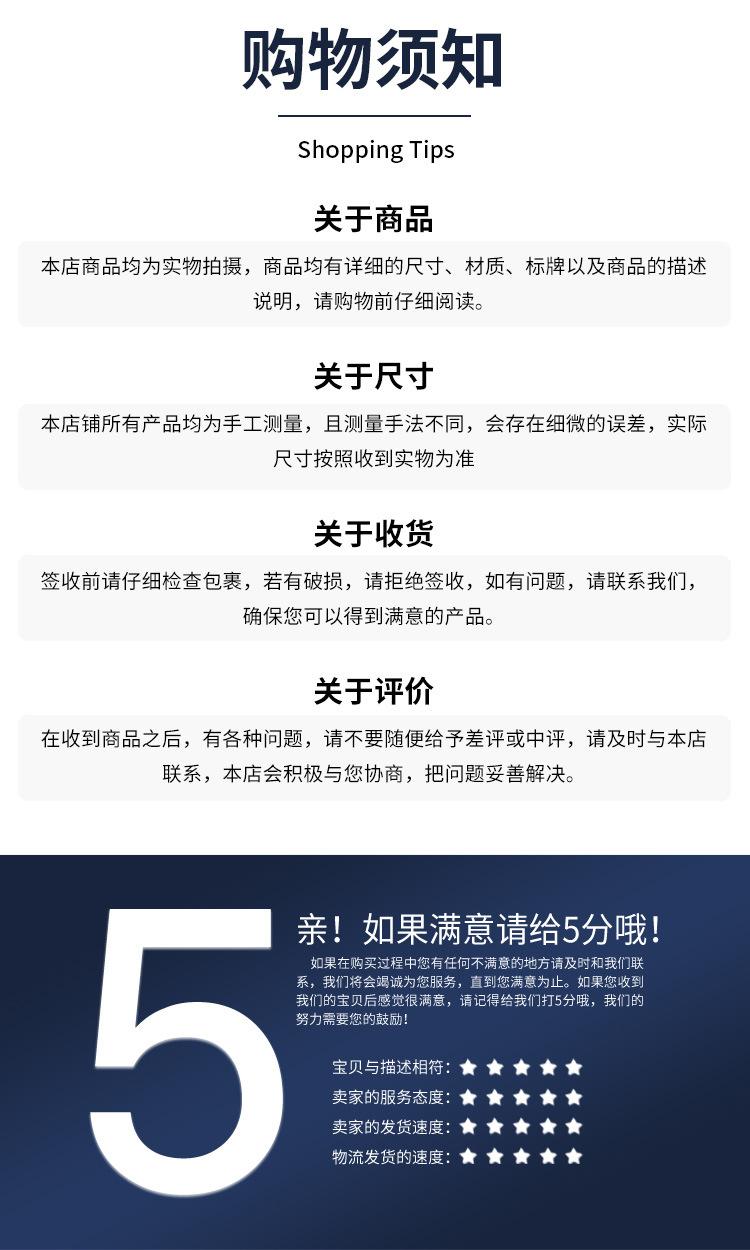 购物须知

Shopping Tips

关于商品

本店商品均为实物拍摄，商品均有详细的尺寸、材质、标牌以及商品的描述说明，请购物前仔细阅读。

关于尺寸

本店铺所有产品均为手工测量，且测量手法不同，会存在细微的误差，实际尺寸按照收到实物为准

关于收货

签收前请仔细检查包裹，若有破损，请拒绝签收，如有问题，请联系我们，确保您可以得到满意的产品。

关于评价

在收到商品之后，有各种问题，请不要随便给予差评或中评，请及时与本店联系，本店会积极与您协商，把问题妥善解决。

5

亲！如果满意请给5分哦！

如果在购买过程中您有任何不满意的地方请及时和我们联系，我们将会竭诚为您服务，直到您满意为止。如果您收到我们的宝贝后感觉很满意，请记得给我们打5分哦，我们的努力需要您的鼓励！

宝贝与描述相符：★★★★★
卖家的服务态度：★★★★★
卖家的发货速度：★★★★★
物流发货的速度：★★★★★